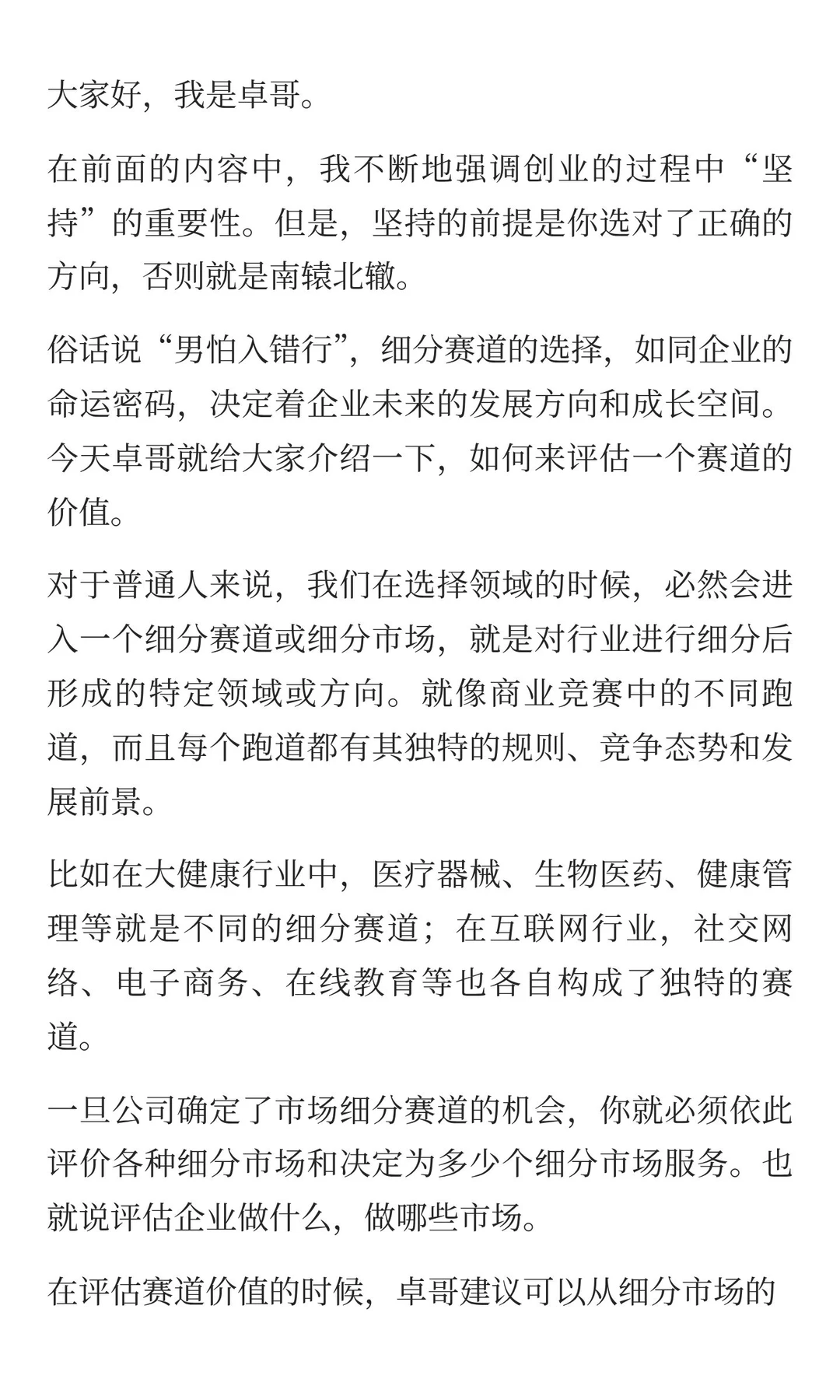 大家好，我是卓哥。

在前面的内容中，我不断地强调创业的过程中“坚持”的重要性。但是，坚持的前提是你选对了正确的方向，否则就是南辕北辙。

俗话说“男怕入错行”，细分赛道的选择，如同企业的命运密码，决定着企业未来的发展方向和成长空间。今天卓哥就给大家介绍一下，如何来评估一个赛道的价值。

对于普通人来说，我们在选择领域的时候，必然会进入一个细分赛道或细分市场，就是对行业进行细分后形成的特定领域或方向。就像商业竞赛中的不同跑道，而且每个跑道都有其独特的规则、竞争态势和发展前景。

比如在大健康行业中，医疗器械、生物医药、健康管理等就是不同的细分赛道；在互联网行业，社交网络、电子商务、在线教育等也各自构成了独特的赛道。

一旦公司确定了市场细分赛道的机会，你就必须依此评价各种细分市场和决定为多少个细分市场服务。也就说评估企业做什么，做哪些市场。

在评估赛道价值的时候，卓哥建议可以从细分市场的